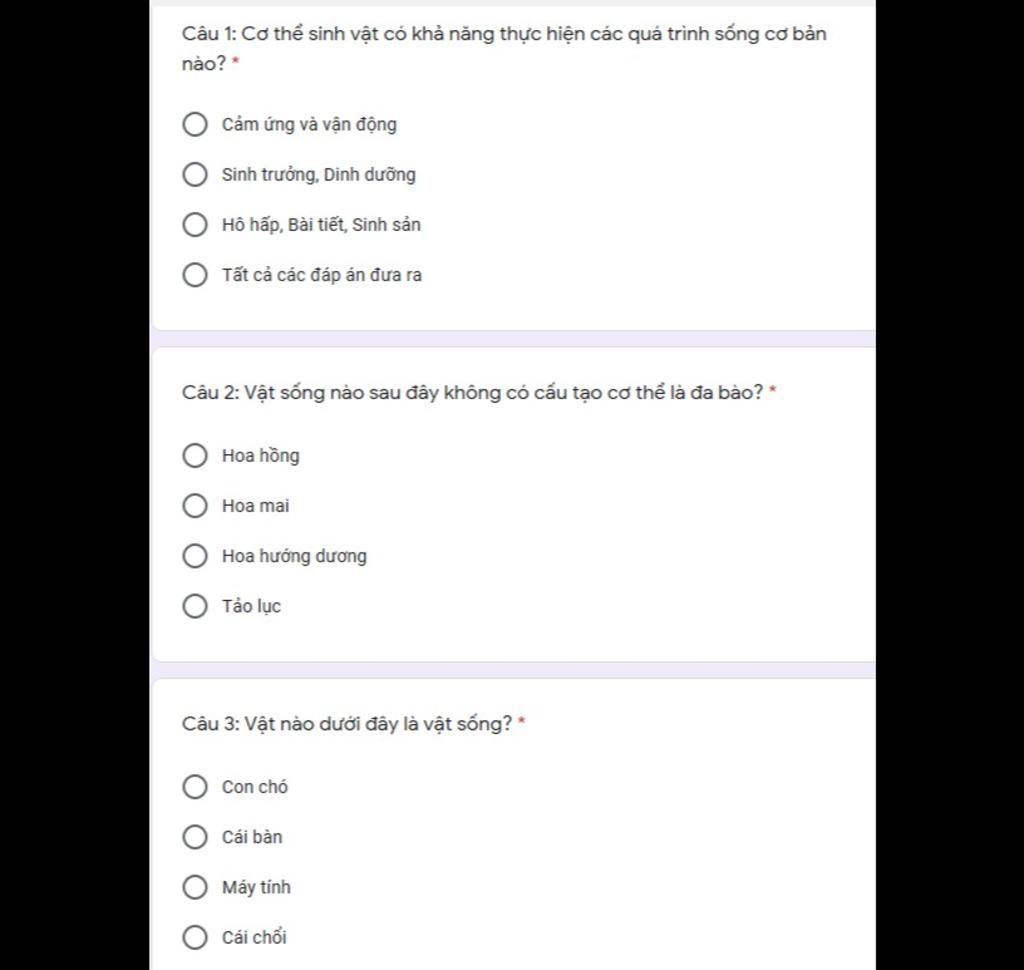 Câu 1: Cơ thể sinh vật có khả năng thực hiện các quá trình sống cơ bản nào? *

Cảm ứng và vận động

Sinh trưởng, Dinh dưỡng

Hô hấp, Bài tiết, Sinh sản

Tất cả các đáp án đưa ra

Câu 2: Vật sống nào sau đây không có cấu tạo cơ thể là đa bào? *

Hoa hồng

Hoa mai

Hoa hướng dương

Tảo lục

Câu 3: Vật nào dưới đây là vật sống? *

Con chó

Cái bàn

Máy tính

Cái chổi